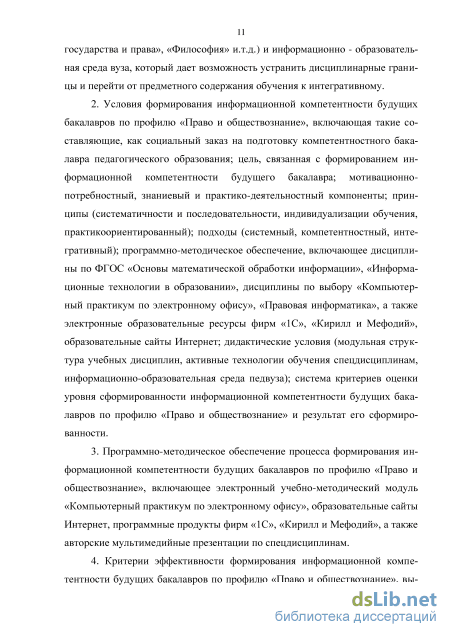 11

государства и права», «Философия» и.т.д.) и информационно - образовательная среда вуза, который дает возможность устранить дисциплинарные границы и перейти от предметного содержания обучения к интегративному.

2. Условия формирования информационной компетентности будущих бакалавров по профилю «Право и обществознание», включающая такие составляющие, как социальный заказ на подготовку компетентностного бакалавра педагогического образования; цель, связанная с формированием информационной компетентности будущего бакалавра; мотивационно-потребностный, знаниевый и практико-деятельностный компоненты; принципы (систематичности и последовательности, индивидуализации обучения, практикоориентированный); подходы (системный, компетентностный, интегративный); программно-методическое обеспечение, включающее дисциплины по ФГОС «Основы математической обработки информации», «Информационные технологии в образовании», дисциплины по выбору «Компьютерный практикум по электронному офису», «Правовая информатика», а также электронные образовательные ресурсы фирм «1С», «Кирилл и Мефодий», образовательные сайты Интернет; дидактические условия (модульная структура учебных дисциплин, активные технологии обучения спецдисциплинам, информационно-образовательная среда педвуза); система критериев оценки уровня сформированности информационной компетентности будущих бакалавров по профилю «Право и обществознание» и результат его сформированности.

3. Программно-методическое обеспечение процесса формирования информационной компетентности будущих бакалавров по профилю «Право и обществознание», включающее электронный учебно-методический модуль «Компьютерный практикум по электронному офису», образовательные сайты Интернет, программные продукты фирм «1С», «Кирилл и Мефодий», а также авторские мультимедийные презентации по спецдисциплинам.

4. Критерии эффективности формирования информационной компетентности будущих бакалавров по профилю «Право и обществознание», вы-

dsLib.net
библиотека диссертаций